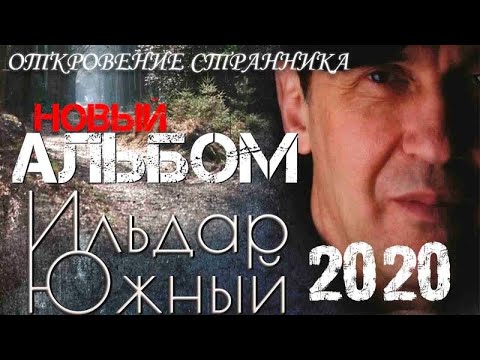 ОТКРОВЕНИЕ СТРАННИКА

НОВЫЙ
АЛЬБОМ

Ильдар
Южный

2020